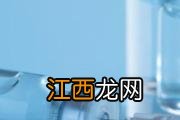 江西龙网